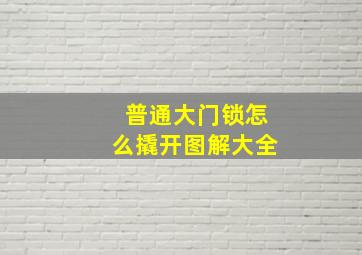 普通大门锁怎么撬开图解大全